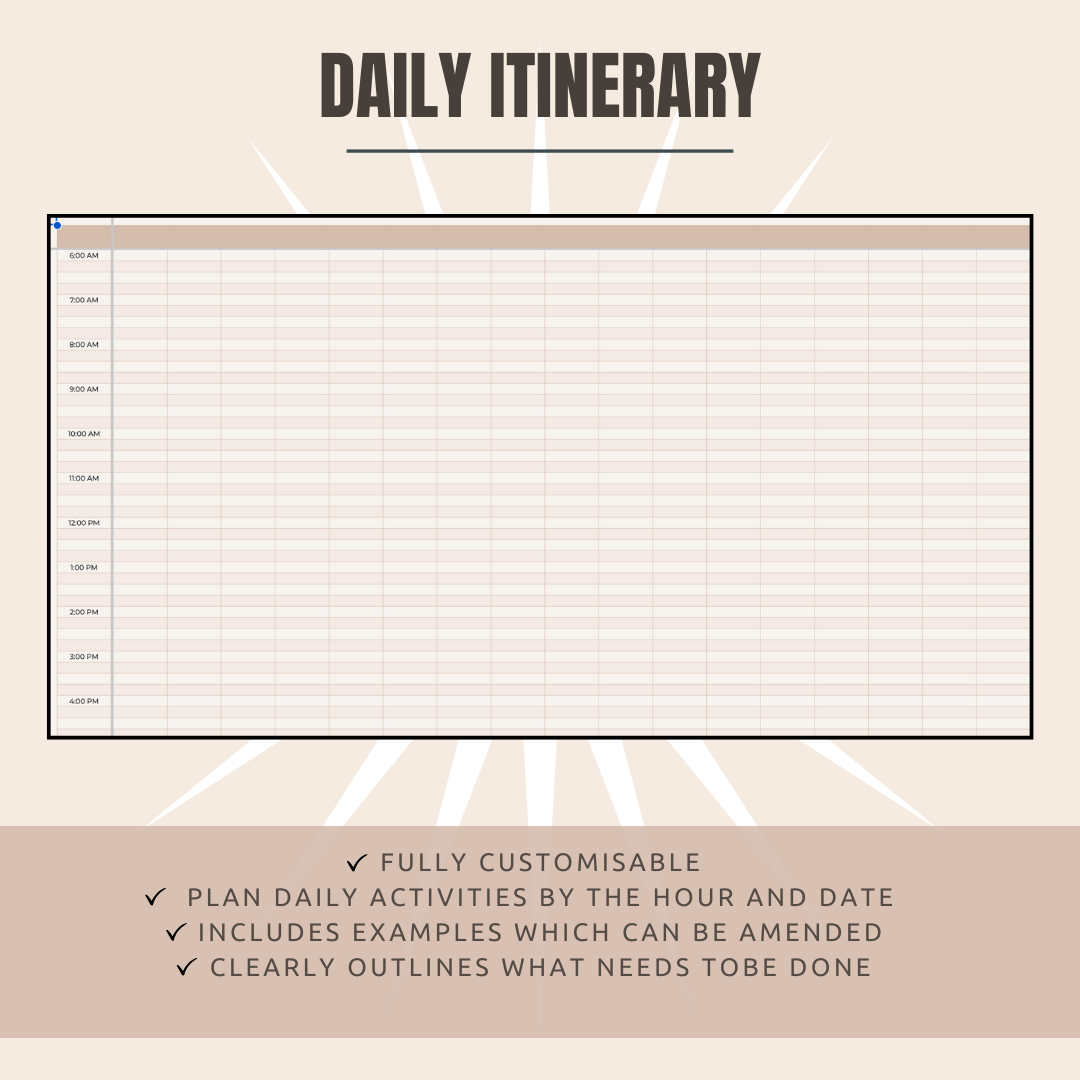 DAILY ITINERARY

6:00 AM
7:00 AM
8:00 AM
9:00 AM
10:00 AM
11:00 AM
12:00 PM
1:00 PM
2:00 PM
3:00 PM
4:00 PM

✓ FULLY CUSTOMISABLE
✓ PLAN DAILY ACTIVITIES BY THE HOUR AND DATE
✓ INCLUDES EXAMPLES WHICH CAN BE AMENDED
✓ CLEARLY OUTLINES WHAT NEEDS TOBE DONE